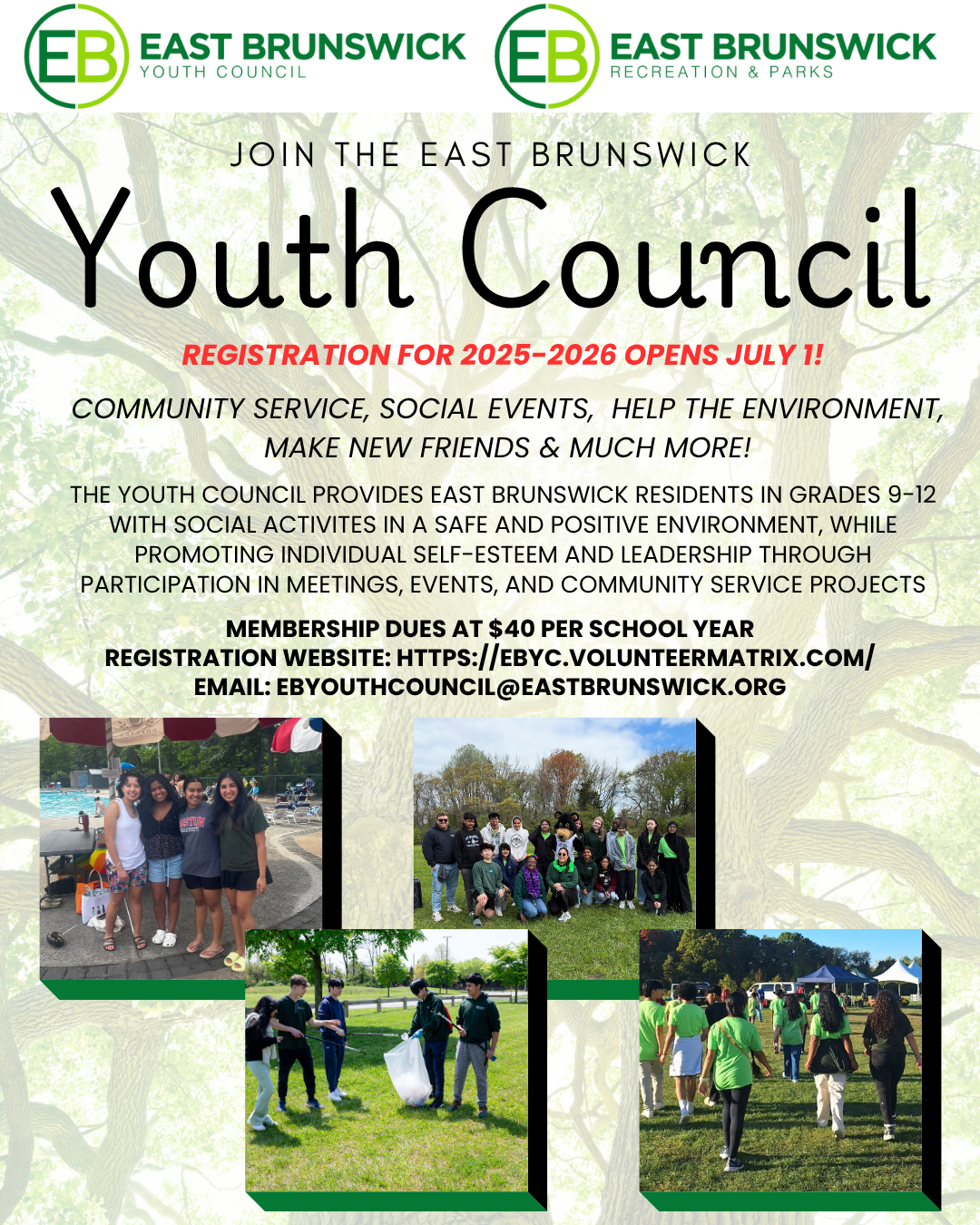 EB EAST BRUNSWICK YOUTH COUNCIL

EB EAST BRUNSWICK RECREATION & PARKS

JOIN THE EAST BRUNSWICK

Youth Council

REGISTRATION FOR 2025-2026 OPENS JULY 1!

COMMUNITY SERVICE, SOCIAL EVENTS, HELP THE ENVIRONMENT, MAKE NEW FRIENDS & MUCH MORE!

THE YOUTH COUNCIL PROVIDES EAST BRUNSWICK RESIDENTS IN GRADES 9-12 WITH SOCIAL ACTIVITES IN A SAFE AND POSITIVE ENVIRONMENT, WHILE PROMOTING INDIVIDUAL SELF-ESTEEM AND LEADERSHIP THROUGH PARTICIPATION IN MEETINGS, EVENTS, AND COMMUNITY SERVICE PROJECTS

MEMBERSHIP DUES AT $40 PER SCHOOL YEAR
REGISTRATION WEBSITE: HTTPS://EBYC.VOLUNTEERMATRIX.COM/
EMAIL: EBYOUTHCOUNCIL@EASTBRUNSWICK.ORG